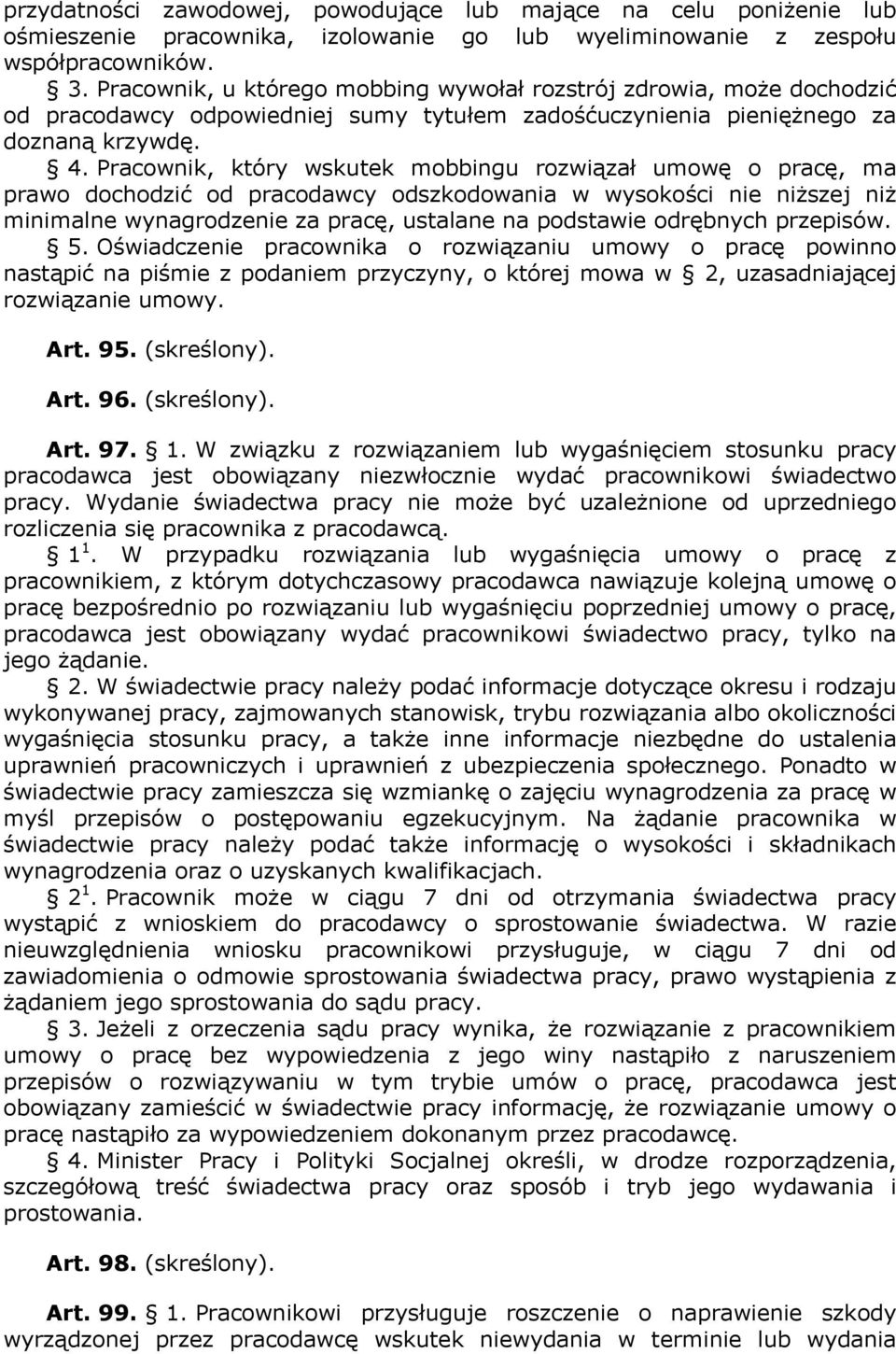 przydatności zawodowej, powodujące lub mające na celu poniżenie lub ośmieszenie pracownika, izolowanie go lub wyeliminowanie z zespołu współpracowników.

§ 3. Pracownik, u którego mobbing wywołał rozstrój zdrowia, może dochodzić od pracodawcy odpowiedniej sumy tytułem zadośćuczynienia pieniężnego za doznaną krzywdę.

§ 4. Pracownik, który wskutek mobbingu rozwiązał umowę o pracę, ma prawo dochodzić od pracodawcy odszkodowania w wysokości nie niższej niż minimalne wynagrodzenie za pracę, ustalane na podstawie odrębnych przepisów.

§ 5. Oświadczenie pracownika o rozwiązaniu umowy o pracę powinno nastąpić na piśmie z podaniem przyczyny, o której mowa w § 2, uzasadniającej rozwiązanie umowy.

Art. 95. (skreślony).

Art. 96. (skreślony).

Art. 97. § 1. W związku z rozwiązaniem lub wygaśnięciem stosunku pracy pracodawca jest obowiązany niezwłocznie wydać pracownikowi świadectwo pracy. Wydanie świadectwa pracy nie może być uzależnione od uprzedniego rozliczenia się pracownika z pracodawcą.

§ $1^1$. W przypadku rozwiązania lub wygaśnięcia umowy o pracę z pracownikiem, z którym dotychczasowy pracodawca nawiązuje kolejną umowę o pracę bezpośrednio po rozwiązaniu lub wygaśnięciu poprzedniej umowy o pracę, pracodawca jest obowiązany wydać pracownikowi świadectwo pracy, tylko na jego żądanie.

§ 2. W świadectwie pracy należy podać informacje dotyczące okresu i rodzaju wykonywanej pracy, zajmowanych stanowisk, trybu rozwiązania albo okoliczności wygaśnięcia stosunku pracy, a także inne informacje niezbędne do ustalenia uprawnień pracowniczych i uprawnień z ubezpieczenia społecznego. Ponadto w świadectwie pracy zamieszcza się wzmiankę o zajęciu wynagrodzenia za pracę w myśl przepisów o postępowaniu egzekucyjnym. Na żądanie pracownika w świadectwie pracy należy podać także informację o wysokości i składnikach wynagrodzenia oraz o uzyskanych kwalifikacjach.

§ $2^1$. Pracownik może w ciągu 7 dni od otrzymania świadectwa pracy wystąpić z wnioskiem do pracodawcy o sprostowanie świadectwa. W razie nieuwzględnienia wniosku pracownikowi przysługuje, w ciągu 7 dni od zawiadomienia o odmowie sprostowania świadectwa pracy, prawo wystąpienia z żądaniem jego sprostowania do sądu pracy.

§ 3. Jeżeli z orzeczenia sądu pracy wynika, że rozwiązanie z pracownikiem umowy o pracę bez wypowiedzenia z jego winy nastąpiło z naruszeniem przepisów o rozwiązywaniu w tym trybie umów o pracę, pracodawca jest obowiązany zamieścić w świadectwie pracy informację, że rozwiązanie umowy o pracę nastąpiło za wypowiedzeniem dokonanym przez pracodawcę.

§ 4. Minister Pracy i Polityki Socjalnej określi, w drodze rozporządzenia, szczegółową treść świadectwa pracy oraz sposób i tryb jego wydawania i prostowania.

Art. 98. (skreślony).

Art. 99. § 1. Pracownikowi przysługuje roszczenie o naprawienie szkody wyrządzonej przez pracodawcę wskutek niewydania w terminie lub wydania